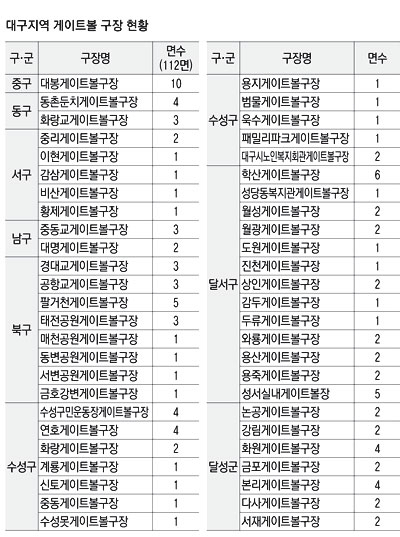 대구지역 게이트볼 구장 현황

| 구·군 | 구장명 | 면수 (112면) |
|---|---|---|
| 중구 | 대봉게이트볼구장 | 10 |
| 동구 | 동촌둔치게이트볼구장 | 4 |
| | 화랑교게이트볼구장 | 3 |
| 서구 | 중리게이트볼구장 | 2 |
| | 이현게이트볼구장 | 1 |
| | 감삼게이트볼구장 | 1 |
| | 비산게이트볼구장 | 1 |
| | 황제게이트볼구장 | 1 |
| 남구 | 중동교게이트볼구장 | 3 |
| | 대명게이트볼구장 | 2 |
| 북구 | 경대교게이트볼구장 | 3 |
| | 공항교게이트볼구장 | 3 |
| | 팔거천게이트볼구장 | 5 |
| | 태전공원게이트볼구장 | 3 |
| | 매천공원게이트볼구장 | 1 |
| | 동변공원게이트볼구장 | 1 |
| | 서변공원게이트볼구장 | 1 |
| | 금호강변게이트볼구장 | 1 |
| 수성구 | 수성구민운동장게이트볼구장 | 4 |
| | 연호게이트볼구장 | 4 |
| | 화랑게이트볼구장 | 2 |
| | 계룡게이트볼구장 | 1 |
| | 신토게이트볼구장 | 1 |
| | 중동게이트볼구장 | 1 |
| | 수성못게이트볼구장 | 1 |

| 구·군 | 구장명 | 면수 |
|---|---|---|
| 수성구 | 용지게이트볼구장 | 1 |
| | 범물게이트볼구장 | 1 |
| | 욱수게이트볼구장 | 1 |
| | 패밀리파크게이트볼구장 | 1 |
| | 대구시노인복지회관게이트볼구장 | 2 |
| 달서구 | 학산게이트볼구장 | 6 |
| | 성당동복지관게이트볼구장 | 1 |
| | 월성게이트볼구장 | 2 |
| | 월광게이트볼구장 | 2 |
| | 도원게이트볼구장 | 1 |
| | 진천게이트볼구장 | 1 |
| | 상인게이트볼구장 | 2 |
| | 감두게이트볼구장 | 1 |
| | 두류게이트볼구장 | 1 |
| | 와룡게이트볼구장 | 2 |
| | 용산게이트볼구장 | 2 |
| | 용죽게이트볼구장 | 2 |
| | 성서실내게이트볼장 | 5 |
| 달성군 | 논공게이트볼구장 | 2 |
| | 강림게이트볼구장 | 2 |
| | 화원게이트볼구장 | 4 |
| | 금포게이트볼구장 | 2 |
| | 본리게이트볼구장 | 4 |
| | 다사게이트볼구장 | 2 |
| | 서재게이트볼구장 | 2 |